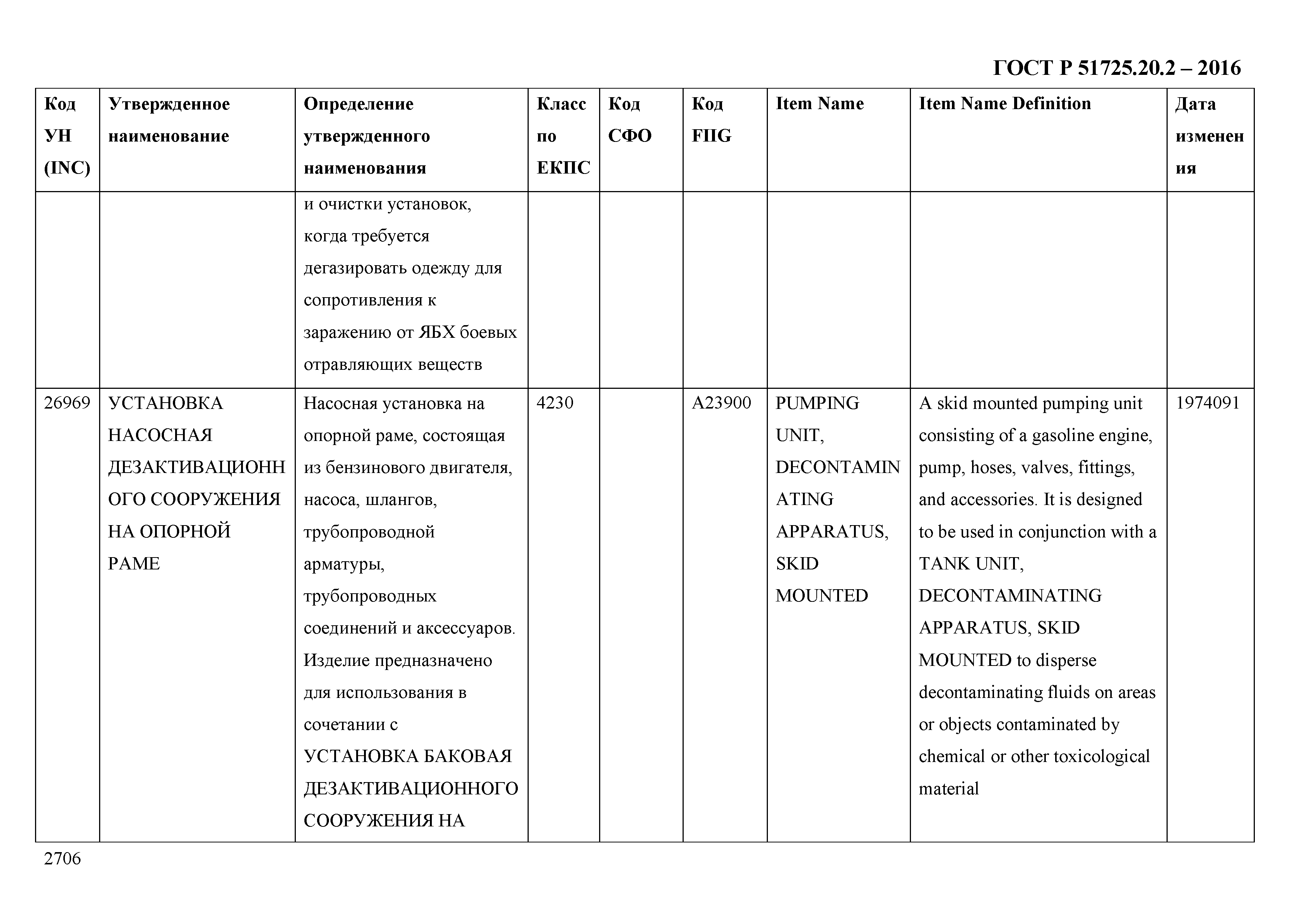 ГОСТ Р 51725.20.2 – 2016

| Код УН (INC) | Утвержденное наименование | Определение утвержденного наименования | Класс по ЕКПС | Код СФО | Код FIIG | Item Name | Item Name Definition | Дата изменения |
|---|---|---|---|---|---|---|---|---|
| | | и очистки установок, когда требуется дегазировать одежду для сопротивления к заражению от ЯБХ боевых отравляющих веществ | | | | | | |
| 26969 | УСТАНОВКА НАСОСНАЯ ДЕЗАКТИВАЦИОННОГО СООРУЖЕНИЯ НА ОПОРНОЙ РАМЕ | Насосная установка на опорной раме, состоящая из бензинового двигателя, насоса, шлангов, трубопроводной арматуры, трубопроводных соединений и аксессуаров. Изделие предназначено для использования в сочетании с УСТАНОВКА БАКОВАЯ ДЕЗАКТИВАЦИОННОГО СООРУЖЕНИЯ НА | 4230 | | A23900 | PUMPING UNIT, DECONTAMINATING APPARATUS, SKID MOUNTED | A skid mounted pumping unit consisting of a gasoline engine, pump, hoses, valves, fittings, and accessories. It is designed to be used in conjunction with a TANK UNIT, DECONTAMINATING APPARATUS, SKID MOUNTED to disperse decontaminating fluids on areas or objects contaminated by chemical or other toxicological material | 1974091 |

2706